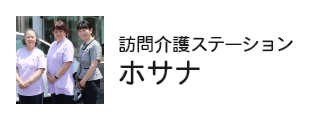 訪問介護ステーション
ホサナ